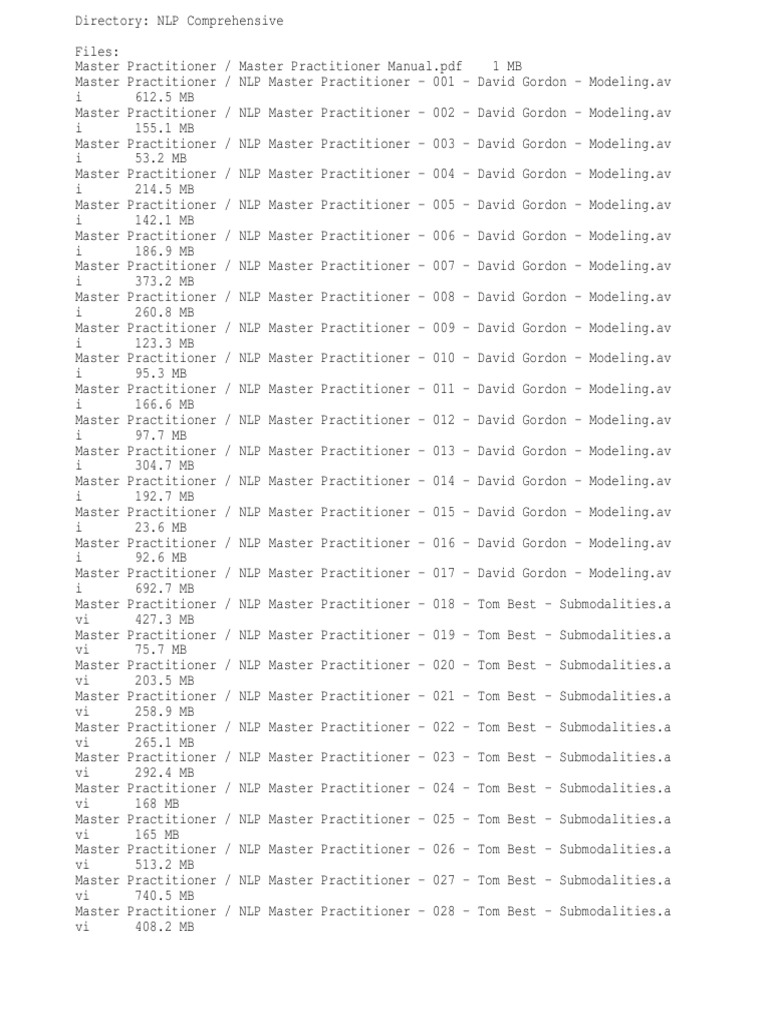 Directory: NLP Comprehensive

Files:
Master Practitioner / Master Practitioner Manual.pdf 1 MB
Master Practitioner / NLP Master Practitioner - 001 - David Gordon - Modeling.avi 612.5 MB
Master Practitioner / NLP Master Practitioner - 002 - David Gordon - Modeling.avi 155.1 MB
Master Practitioner / NLP Master Practitioner - 003 - David Gordon - Modeling.avi 53.2 MB
Master Practitioner / NLP Master Practitioner - 004 - David Gordon - Modeling.avi 214.5 MB
Master Practitioner / NLP Master Practitioner - 005 - David Gordon - Modeling.avi 142.1 MB
Master Practitioner / NLP Master Practitioner - 006 - David Gordon - Modeling.avi 186.9 MB
Master Practitioner / NLP Master Practitioner - 007 - David Gordon - Modeling.avi 373.2 MB
Master Practitioner / NLP Master Practitioner - 008 - David Gordon - Modeling.avi 260.8 MB
Master Practitioner / NLP Master Practitioner - 009 - David Gordon - Modeling.avi 123.3 MB
Master Practitioner / NLP Master Practitioner - 010 - David Gordon - Modeling.avi 95.3 MB
Master Practitioner / NLP Master Practitioner - 011 - David Gordon - Modeling.avi 166.6 MB
Master Practitioner / NLP Master Practitioner - 012 - David Gordon - Modeling.avi 97.7 MB
Master Practitioner / NLP Master Practitioner - 013 - David Gordon - Modeling.avi 304.7 MB
Master Practitioner / NLP Master Practitioner - 014 - David Gordon - Modeling.avi 192.7 MB
Master Practitioner / NLP Master Practitioner - 015 - David Gordon - Modeling.avi 23.6 MB
Master Practitioner / NLP Master Practitioner - 016 - David Gordon - Modeling.avi 92.6 MB
Master Practitioner / NLP Master Practitioner - 017 - David Gordon - Modeling.avi 692.7 MB
Master Practitioner / NLP Master Practitioner - 018 - Tom Best - Submodalities.avi 427.3 MB
Master Practitioner / NLP Master Practitioner - 019 - Tom Best - Submodalities.avi 75.7 MB
Master Practitioner / NLP Master Practitioner - 020 - Tom Best - Submodalities.avi 203.5 MB
Master Practitioner / NLP Master Practitioner - 021 - Tom Best - Submodalities.avi 258.9 MB
Master Practitioner / NLP Master Practitioner - 022 - Tom Best - Submodalities.avi 265.1 MB
Master Practitioner / NLP Master Practitioner - 023 - Tom Best - Submodalities.avi 292.4 MB
Master Practitioner / NLP Master Practitioner - 024 - Tom Best - Submodalities.avi 168 MB
Master Practitioner / NLP Master Practitioner - 025 - Tom Best - Submodalities.avi 165 MB
Master Practitioner / NLP Master Practitioner - 026 - Tom Best - Submodalities.avi 513.2 MB
Master Practitioner / NLP Master Practitioner - 027 - Tom Best - Submodalities.avi 740.5 MB
Master Practitioner / NLP Master Practitioner - 028 - Tom Best - Submodalities.avi 408.2 MB